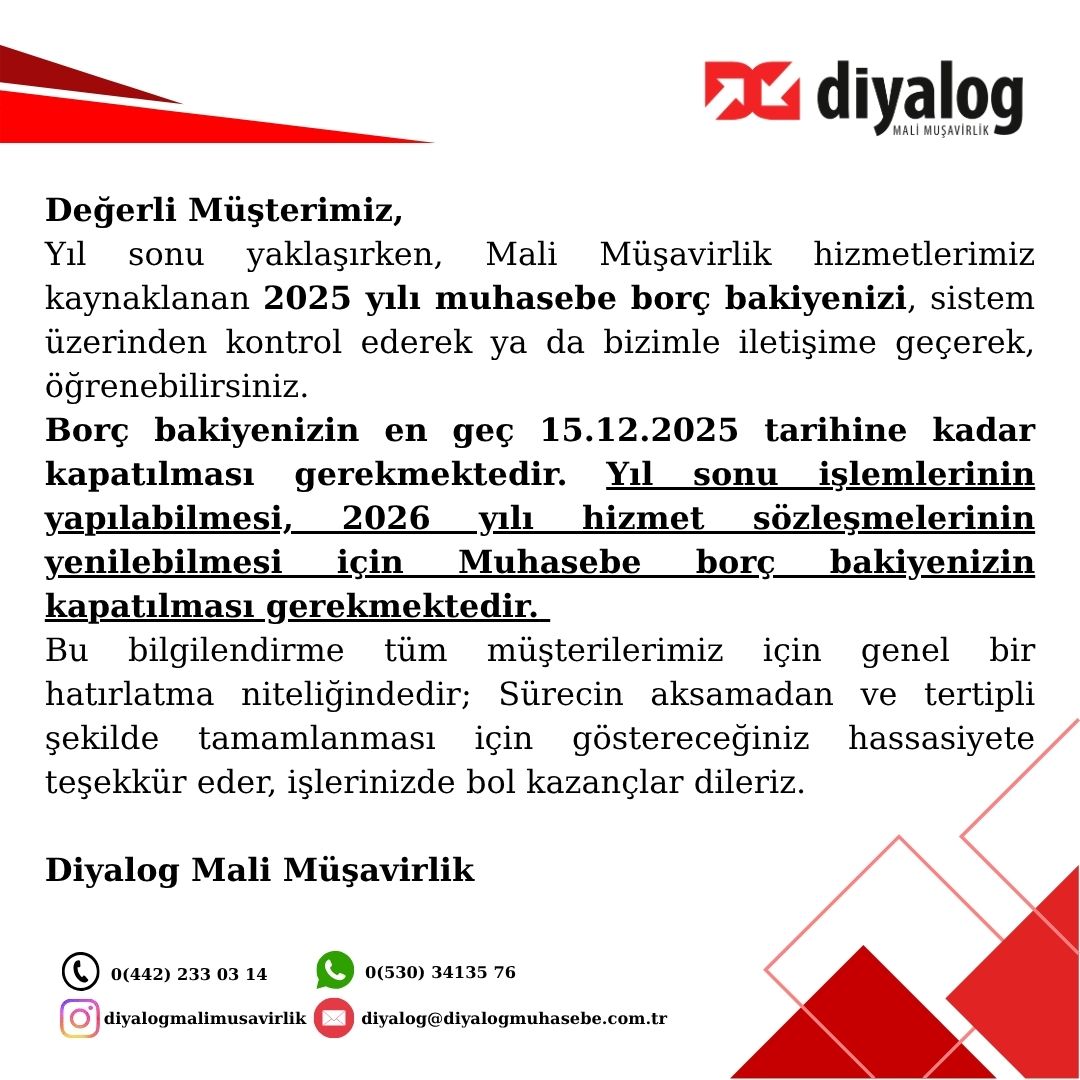 diyalog
MALİ MUŞAVİRLİK

Değerli Müşterimiz,
Yıl sonu yaklaşırken, Mali Müşavirlik hizmetlerimiz kaynaklanan 2025 yılı muhasebe borç bakiyenizi, sistem üzerinden kontrol ederek ya da bizimle iletişime geçerek, öğrenebilirsiniz.
Borç bakiyenizin en geç 15.12.2025 tarihine kadar kapatılması gerekmektedir. Yıl sonu işlemlerinin yapılabilmesi, 2026 yılı hizmet sözleşmelerinin yenilebilmesi için Muhasebe borç bakiyenizin kapatılması gerekmektedir.
Bu bilgilendirme tüm müşterilerimiz için genel bir hatırlatma niteliğindedir; Sürecin aksamadan ve tertipli şekilde tamamlanması için göstereceğiniz hassasiyete teşekkür eder, işlerinizde bol kazançlar dileriz.

Diyalog Mali Müşavirlik

0(442) 233 03 14
0(530) 34135 76
diyalogmalimusavirlik
diyalog@diyalogmuhasebe.com.tr